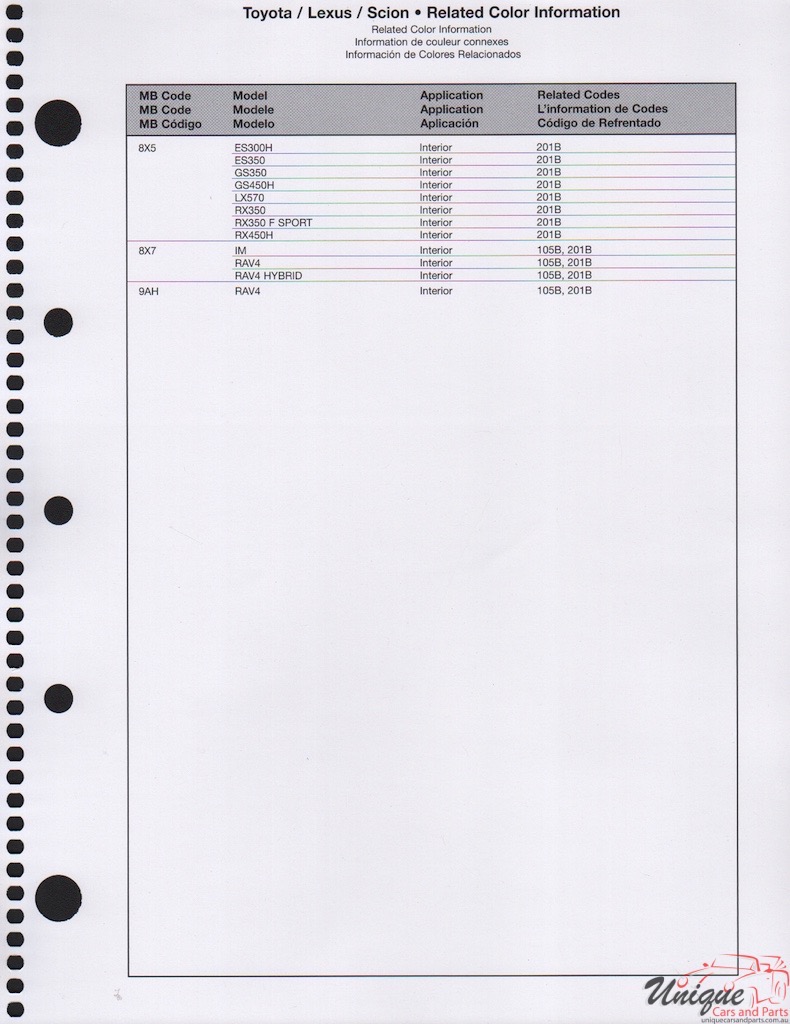 Toyota / Lexus / Scion • Related Color Information
Related Color Information
Information de couleur connexes
Información de Colores Relacionados

| MB Code MB Code MB Código | Model Modele Modelo | Application Application Aplicación | Related Codes L'information de Codes Código de Refrentado |
|---|---|---|---|
| 8X5 | ES300H | Interior | 201B |
| | ES350 | Interior | 201B |
| | GS350 | Interior | 201B |
| | GS450H | Interior | 201B |
| | LX570 | Interior | 201B |
| | RX350 | Interior | 201B |
| | RX350 F SPORT | Interior | 201B |
| | RX450H | Interior | 201B |
| 8X7 | IM | Interior | 105B, 201B |
| | RAV4 | Interior | 105B, 201B |
| | RAV4 HYBRID | Interior | 105B, 201B |
| 9AH | RAV4 | Interior | 105B, 201B |

Unique Cars and Parts
uniquecarsandparts.com.au